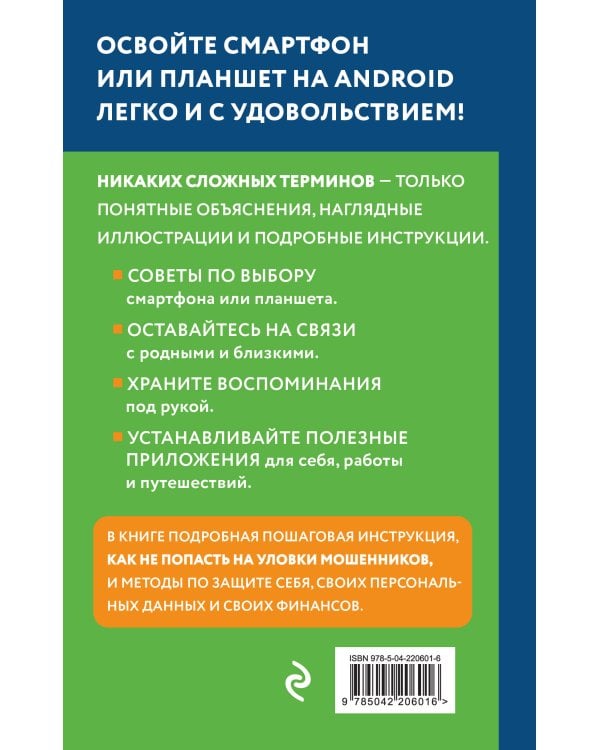 ОСВОЙТЕ СМАРТФОН ИЛИ ПЛАНШЕТ НА ANDROID ЛЕГКО И С УДОВОЛЬСТВИЕМ!

НИКАКИХ СЛОЖНЫХ ТЕРМИНОВ – ТОЛЬКО ПОНЯТНЫЕ ОБЪЯСНЕНИЯ, НАГЛЯДНЫЕ ИЛЛЮСТРАЦИИ И ПОДРОБНЫЕ ИНСТРУКЦИИ.

СОВЕТЫ ПО ВЫБОРУ смартфона или планшета.

ОСТАВАЙТЕСЬ НА СВЯЗИ с родными и близкими.

ХРАНИТЕ ВОСПОМИНАНИЯ под рукой.

УСТАНАВЛИВАЙТЕ ПОЛЕЗНЫЕ ПРИЛОЖЕНИЯ для себя, работы и путешествий.

В КНИГЕ ПОДРОБНАЯ ПОШАГОВАЯ ИНСТРУКЦИЯ, КАК НЕ ПОПАСТЬ НА УЛОВКИ МОШЕННИКОВ, И МЕТОДЫ ПО ЗАЩИТЕ СЕБЯ, СВОИХ ПЕРСОНАЛЬНЫХ ДАННЫХ И СВОИХ ФИНАНСОВ.

ISBN 978-5-04-220601-6

9 785042 206016 >